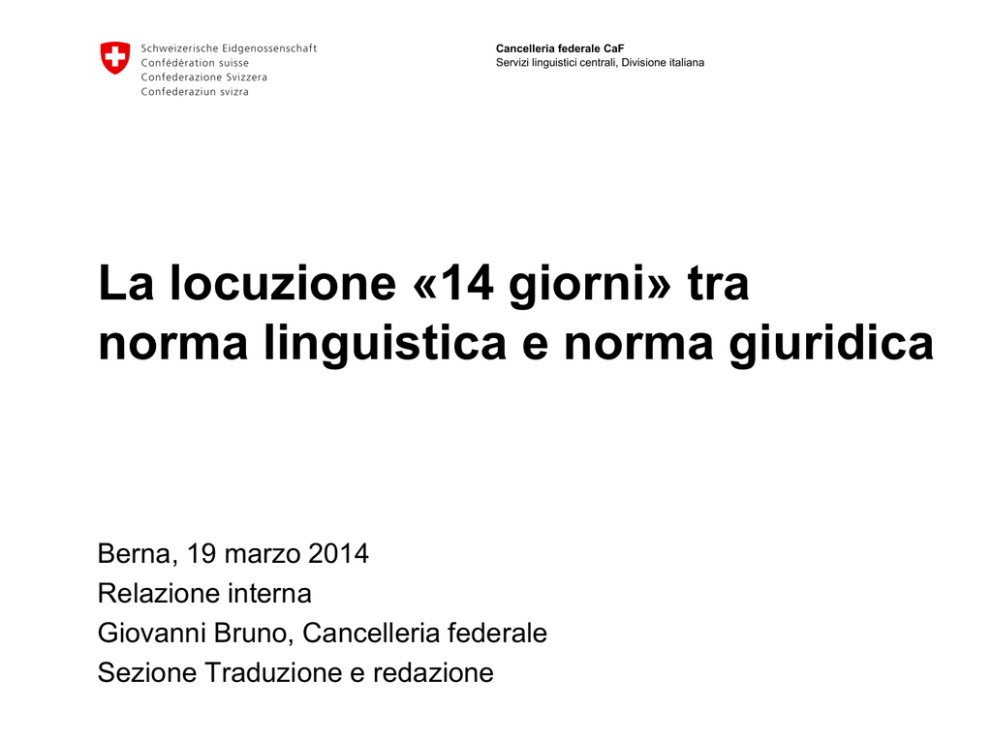 Schweizerische Eidgenossenschaft
Confédération suisse
Confederazione Svizzera
Confederaziun svizra

Cancelleria federale CaF
Servizi linguistici centrali, Divisione italiana

La locuzione «14 giorni» tra norma linguistica e norma giuridica

Berna, 19 marzo 2014
Relazione interna
Giovanni Bruno, Cancelleria federale
Sezione Traduzione e redazione